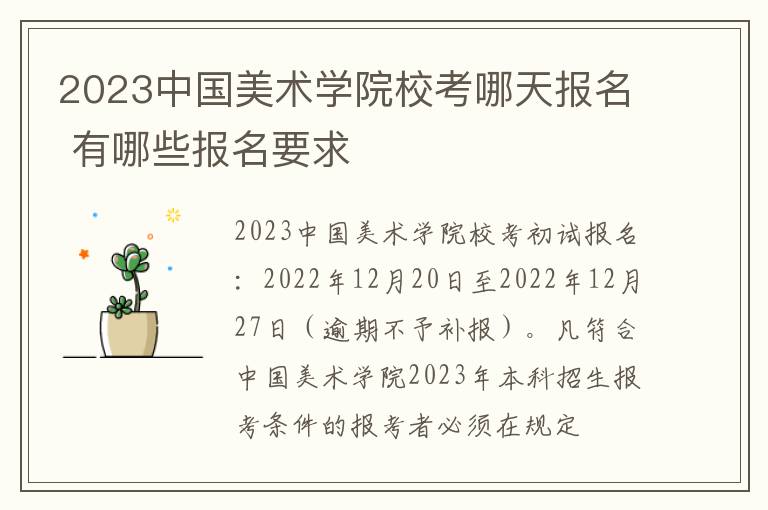 2023中国美术学院校考哪天报名 有哪些报名要求

2023中国美术学院校考初试报名：2022年12月20日至2022年12月27日（逾期不予补报）。凡符合中国美术学院2023年本科招生报考条件的报考者必须在规定